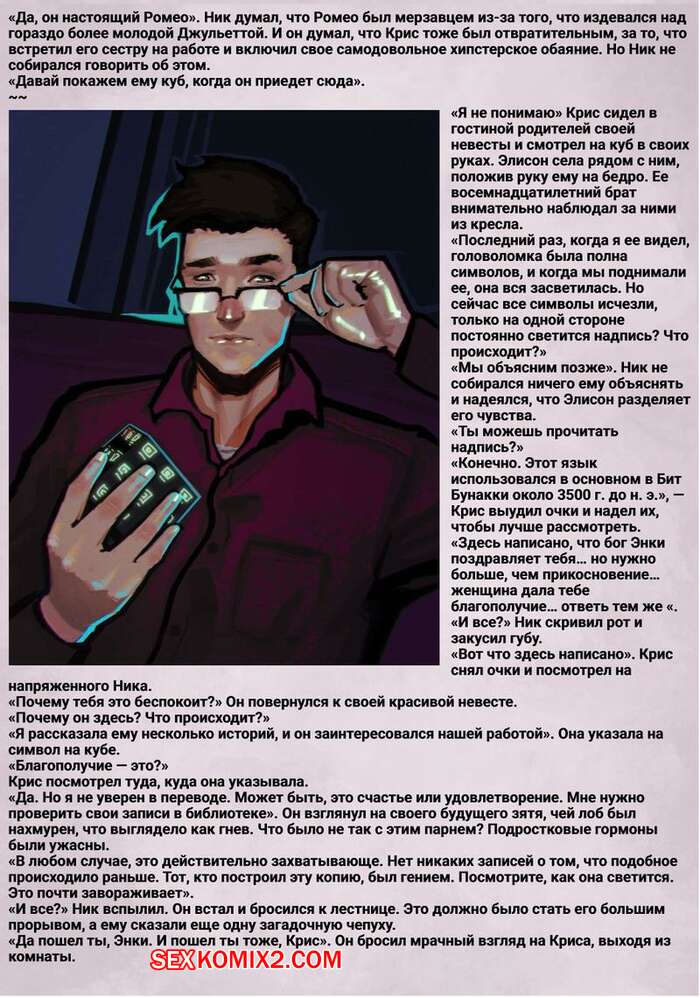 «Да, он настоящий Ромео». Ник думал, что Ромео был мерзавцем из-за того, что издевался над гораздо более молодой Джульеттой. И он думал, что Крис тоже был отвратительным, за то, что встретил его сестру на работе и включил свое самодовольное хипстерское обаяние. Но Ник не собирался говорить об этом.
«Давай покажем ему куб, когда он приедет сюда».
~~

«Я не понимаю» Крис сидел в гостиной родителей своей невесты и смотрел на куб в своих руках. Элисон села рядом с ним, положив руку ему на бедро. Ее восемнадцатилетний брат внимательно наблюдал за ними из кресла.

«Последний раз, когда я ее видел, головоломка была полна символов, и когда мы поднимали ее, она вся засветилась. Но сейчас все символы исчезли, только на одной стороне постоянно светится надпись? Что происходит?»

«Мы объясним позже». Ник не собирался ничего ему объяснять и надеялся, что Элисон разделяет его чувства.

«Ты можешь прочитать надпись?»

«Конечно. Этот язык использовался в основном в Бит Бунакки около 3500 г. до н. э.», — Крис выудил очки и надел их, чтобы лучше рассмотреть.

«Здесь написано, что бог Энки поздравляет тебя… но нужно больше, чем прикосновение… женщина дала тебе благополучие… ответь тем же «.

«И все?» Ник скривил рот и закусил губу.

«Вот что здесь написано». Крис снял очки и посмотрел на напряженного Ника.

«Почему тебя это беспокоит?» Он повернулся к своей красивой невесте.

«Почему он здесь? Что происходит?»

«Я рассказала ему несколько историй, и он заинтересовался нашей работой». Она указала на символ на кубе.

«Благополучие — это?»

Крис посмотрел туда, куда она указывала.

«Да. Но я не уверен в переводе. Может быть, это счастье или удовлетворение. Мне нужно проверить свои записи в библиотеке». Он взглянул на своего будущего зятя, чей лоб был нахмурен, что выглядело как гнев. Что было не так с этим парнем? Подростковые гормоны были ужасны.

«В любом случае, это действительно захватывающе. Нет никаких записей о том, что подобное происходило раньше. Тот, кто построил эту копию, был гением. Посмотрите, как она светится. Это почти завораживает».

«И все?» Ник вспылил. Он встал и бросился к лестнице. Это должно было стать его большим прорывом, а ему сказали еще одну загадочную чепуху.

«Да пошел ты, Энки. И пошел ты тоже, Крис». Он бросил мрачный взгляд на Криса, выходя из комнаты.

SEXKOMIX2.COM